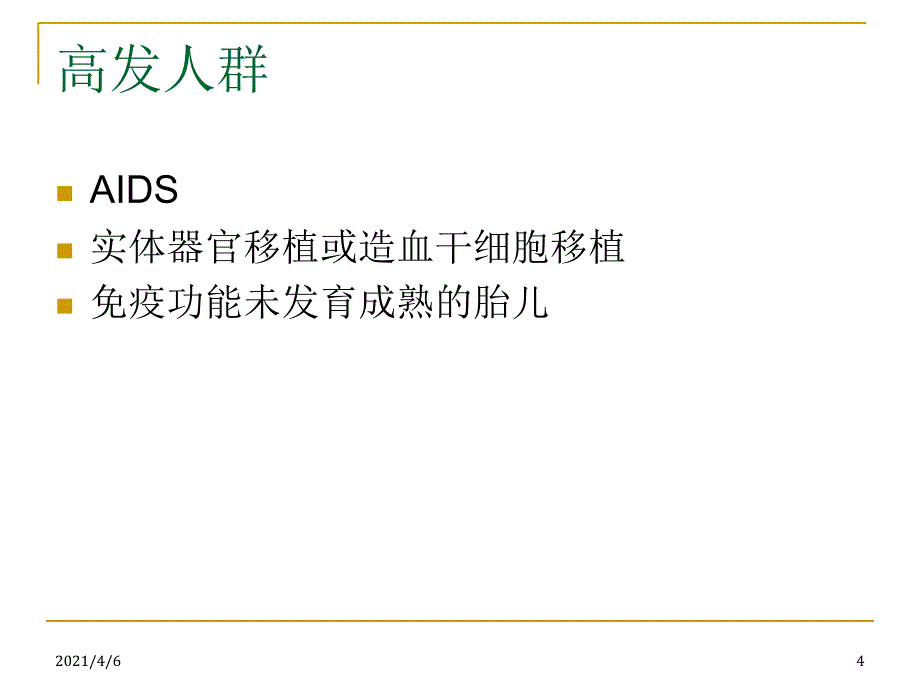 高发人群

AIDS
实体器官移植或造血干细胞移植
免疫功能未发育成熟的胎儿

2021/4/6

4